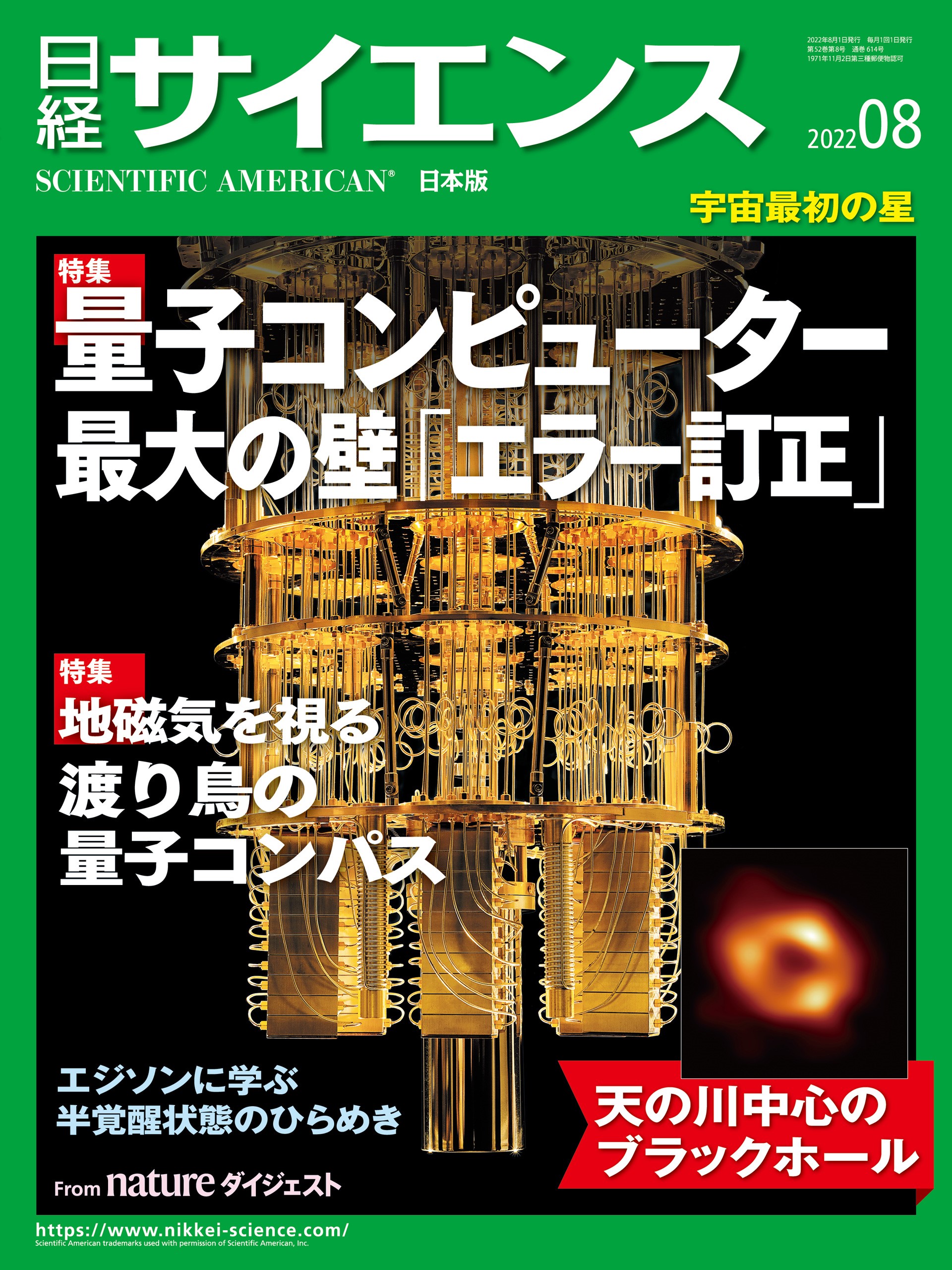 日経サイエンス

2022年8月1日発行 毎月1回1日発行
第52巻第8号 通巻614号
1971年11月2日第三種郵便物認可

2022 08

SCIENTIFIC AMERICAN® 日本版

宇宙最初の星

特集
量子コンピューター
最大の壁「エラー訂正」

特集
地磁気を視る
渡り鳥の
量子コンパス

エジソンに学ぶ
半覚醒状態のひらめき

天の川中心の
ブラックホール

From nature ダイジェスト

https://www.nikkei-science.com/
Scientific American trademarks used with permission of Scientific American, Inc.